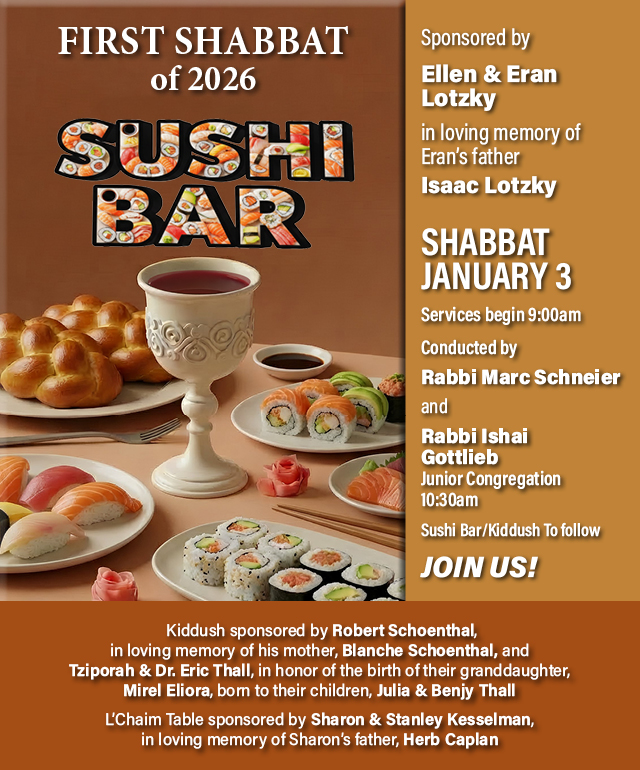 FIRST SHABBAT
of 2026

SUSHI
BAR

Sponsored by

Ellen & Eran Lotzky

in loving memory of Eran's father

Isaac Lotzky

SHABBAT
JANUARY 3

Services begin 9:00am

Conducted by

Rabbi Marc Schneier

and

Rabbi Ishai Gottlieb

Junior Congregation 10:30am

Sushi Bar/Kiddush To follow

JOIN US!

Kiddush sponsored by Robert Schoenthal, in loving memory of his mother, Blanche Schoenthal, and Tziporah & Dr. Eric Thall, in honor of the birth of their granddaughter, Mirel Eliora, born to their children, Julia & Benjy Thall

L'Chaim Table sponsored by Sharon & Stanley Kesselman, in loving memory of Sharon's father, Herb Caplan